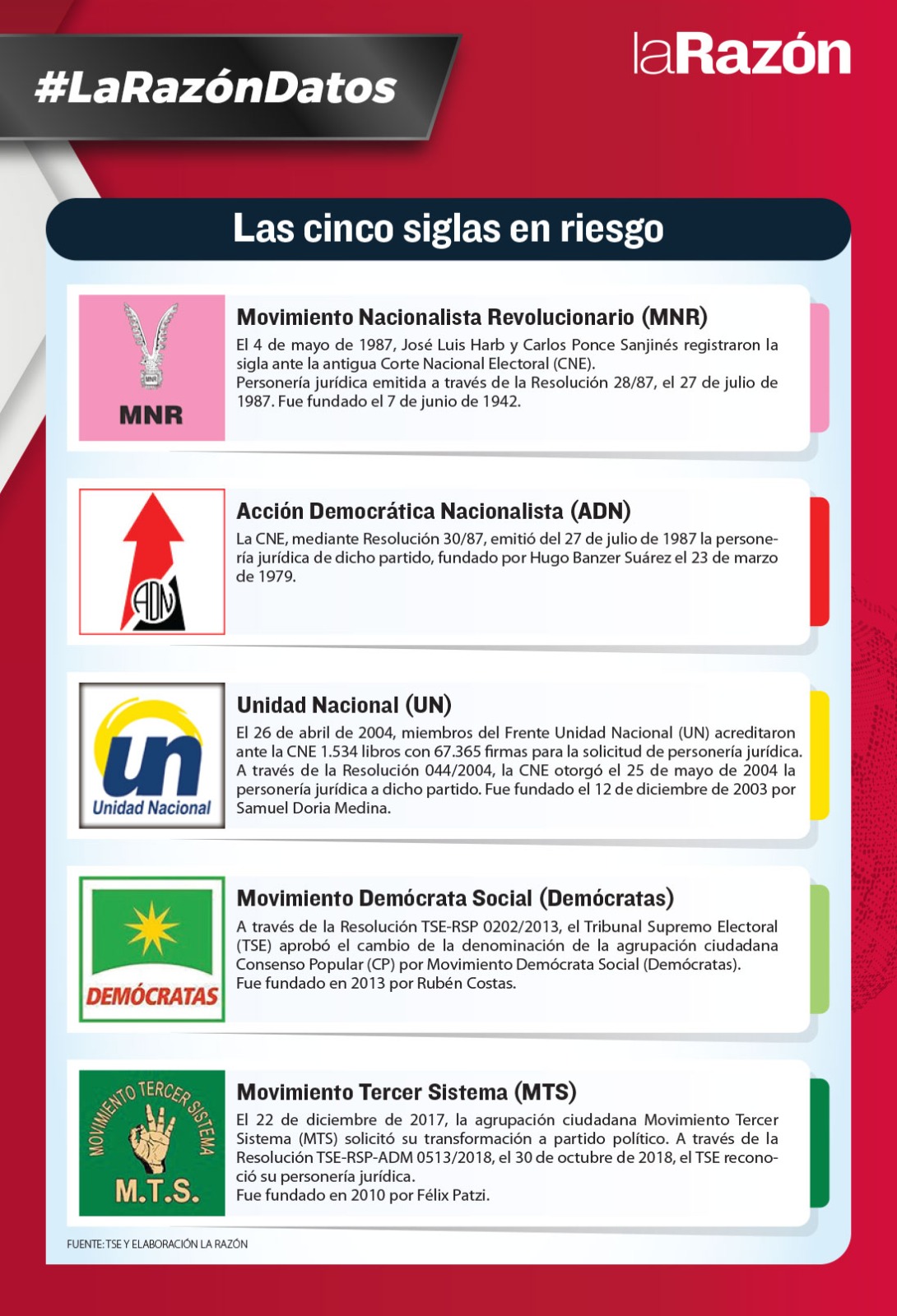 #LaRazónDatos

laRazón

Las cinco siglas en riesgo

MNR

Movimiento Nacionalista Revolucionario (MNR)

El 4 de mayo de 1987, José Luis Harb y Carlos Ponce Sanjinés registraron la sigla ante la antigua Corte Nacional Electoral (CNE).
Personería jurídica emitida a través de la Resolución 28/87, el 27 de julio de 1987. Fue fundado el 7 de junio de 1942.

ADN

Acción Democrática Nacionalista (ADN)

La CNE, mediante Resolución 30/87, emitió del 27 de julio de 1987 la personería jurídica de dicho partido, fundado por Hugo Banzer Suárez el 23 de marzo de 1979.

un
Unidad Nacional

Unidad Nacional (UN)

El 26 de abril de 2004, miembros del Frente Unidad Nacional (UN) acreditaron ante la CNE 1.534 libros con 67.365 firmas para la solicitud de personería jurídica. A través de la Resolución 044/2004, la CNE otorgó el 25 de mayo de 2004 la personería jurídica a dicho partido. Fue fundado el 12 de diciembre de 2003 por Samuel Doria Medina.

DEMÓCRATAS

Movimiento Demócrata Social (Demócratas)

A través de la Resolución TSE-RSP 0202/2013, el Tribunal Supremo Electoral (TSE) aprobó el cambio de la denominación de la agrupación ciudadana Consenso Popular (CP) por Movimiento Demócrata Social (Demócratas).
Fue fundado en 2013 por Rubén Costas.

MOVIMIENTO TERCER SISTEMA
M.T.S.

Movimiento Tercer Sistema (MTS)

El 22 de diciembre de 2017, la agrupación ciudadana Movimiento Tercer Sistema (MTS) solicitó su transformación a partido político. A través de la Resolución TSE-RSP-ADM 0513/2018, el 30 de octubre de 2018, el TSE reconoció su personería jurídica.
Fue fundado en 2010 por Félix Patzi.

FUENTE: TSE Y ELABORACIÓN LA RAZÓN